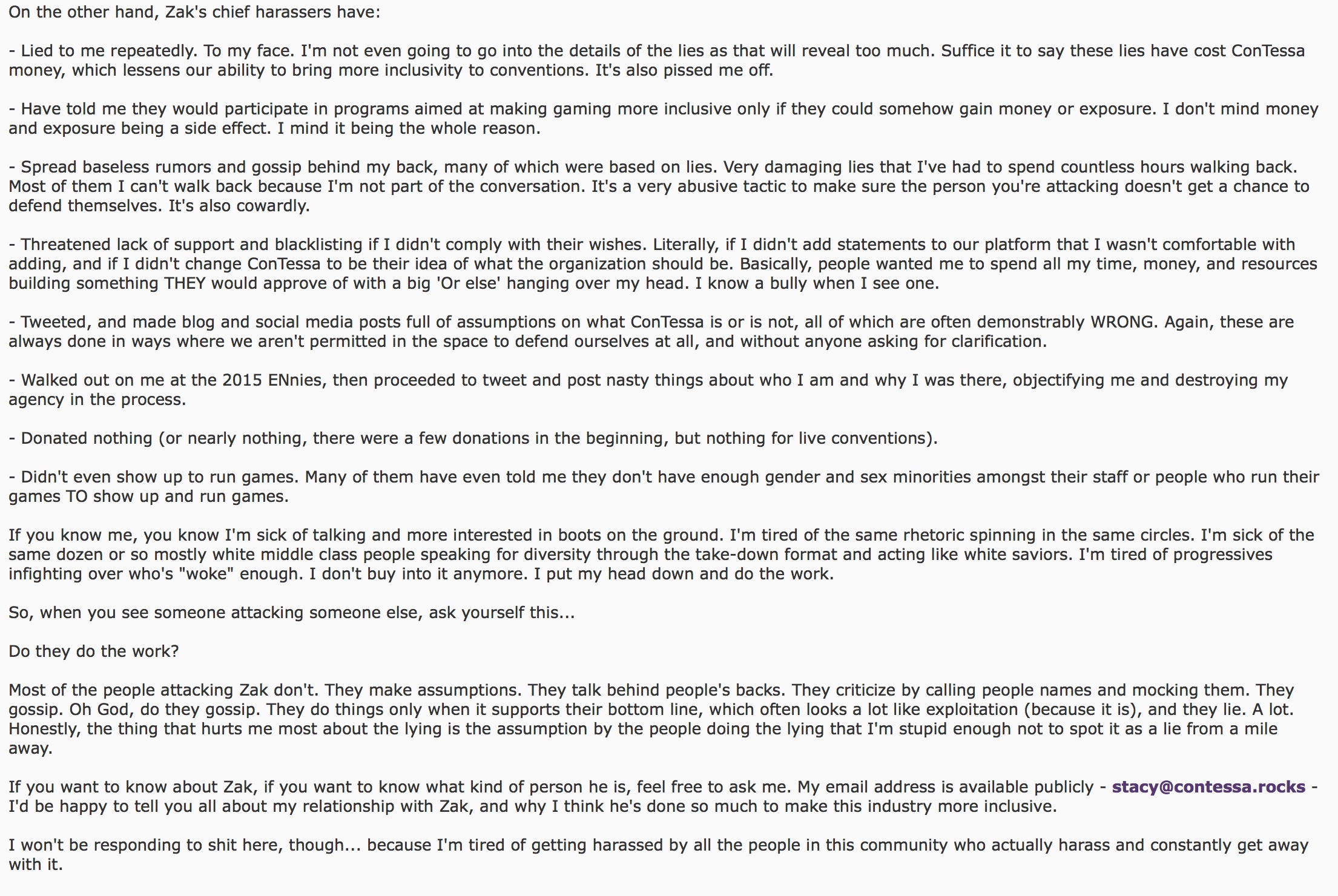 On the other hand, Zak's chief harassers have:

- Lied to me repeatedly. To my face. I'm not even going to go into the details of the lies as that will reveal too much. Suffice it to say these lies have cost ConTessa money, which lessens our ability to bring more inclusivity to conventions. It's also pissed me off.

- Have told me they would participate in programs aimed at making gaming more inclusive only if they could somehow gain money or exposure. I don't mind money and exposure being a side effect. I mind it being the whole reason.

- Spread baseless rumors and gossip behind my back, many of which were based on lies. Very damaging lies that I've had to spend countless hours walking back. Most of them I can't walk back because I'm not part of the conversation. It's a very abusive tactic to make sure the person you're attacking doesn't get a chance to defend themselves. It's also cowardly.

- Threatened lack of support and blacklisting if I didn't comply with their wishes. Literally, if I didn't add statements to our platform that I wasn't comfortable with adding, and if I didn't change ConTessa to be their idea of what the organization should be. Basically, people wanted me to spend all my time, money, and resources building something THEY would approve of with a big 'Or else' hanging over my head. I know a bully when I see one.

- Tweeted, and made blog and social media posts full of assumptions on what ConTessa is or is not, all of which are often demonstrably WRONG. Again, these are always done in ways where we aren't permitted in the space to defend ourselves at all, and without anyone asking for clarification.

- Walked out on me at the 2015 ENnies, then proceeded to tweet and post nasty things about who I am and why I was there, objectifying me and destroying my agency in the process.

- Donated nothing (or nearly nothing, there were a few donations in the beginning, but nothing for live conventions).

- Didn't even show up to run games. Many of them have even told me they don't have enough gender and sex minorities amongst their staff or people who run their games TO show up and run games.

If you know me, you know I'm sick of talking and more interested in boots on the ground. I'm tired of the same rhetoric spinning in the same circles. I'm sick of the same dozen or so mostly white middle class people speaking for diversity through the take-down format and acting like white saviors. I'm tired of progressives infighting over who's "woke" enough. I don't buy into it anymore. I put my head down and do the work.

So, when you see someone attacking someone else, ask yourself this...

Do they do the work?

Most of the people attacking Zak don't. They make assumptions. They talk behind people's backs. They criticize by calling people names and mocking them. They gossip. Oh God, do they gossip. They do things only when it supports their bottom line, which often looks a lot like exploitation (because it is), and they lie. A lot. Honestly, the thing that hurts me most about the lying is the assumption by the people doing the lying that I'm stupid enough not to spot it as a lie from a mile away.

If you want to know about Zak, if you want to know what kind of person he is, feel free to ask me. My email address is available publicly - stacy@contessa.rocks - I'd be happy to tell you all about my relationship with Zak, and why I think he's done so much to make this industry more inclusive.

I won't be responding to shit here, though... because I'm tired of getting harassed by all the people in this community who actually harass and constantly get away with it.